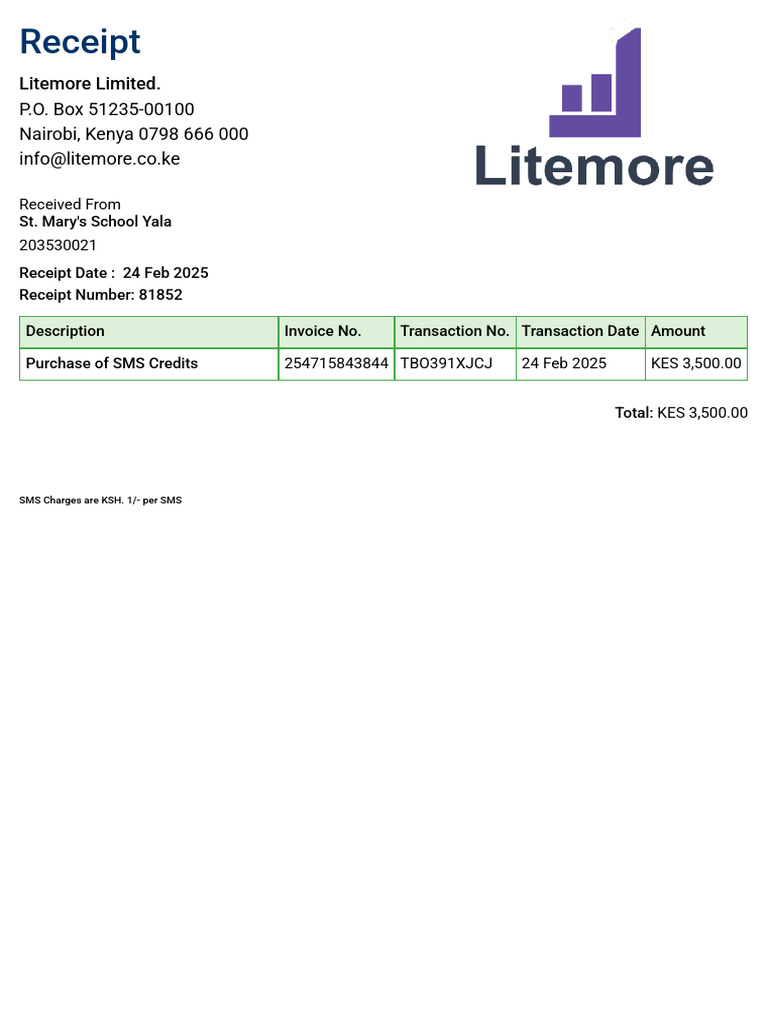 Receipt

Litemore Limited.
P.O. Box 51235-00100
Nairobi, Kenya 0798 666 000
info@litemore.co.ke

Litemore

Received From
St. Mary's School Yala
203530021

Receipt Date : 24 Feb 2025
Receipt Number: 81852

| Description | Invoice No. | Transaction No. | Transaction Date | Amount |
|---|---|---|---|---|
| Purchase of SMS Credits | 254715843844 | TBO391XJCJ | 24 Feb 2025 | KES 3,500.00 |

Total: KES 3,500.00

SMS Charges are KSH. 1/- per SMS